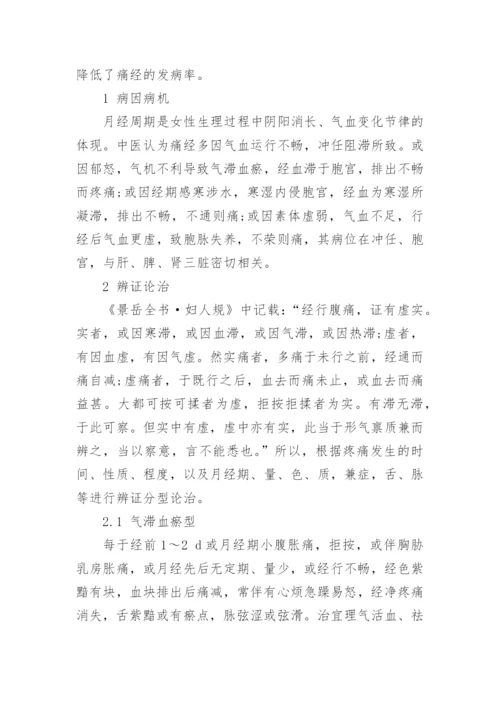 降低了痛经的发病率。

1 病因病机

月经周期是女性生理过程中阴阳消长、气血变化节律的体现。中医认为痛经多因气血运行不畅，冲任阻滞所致。或因郁怒，气机不利导致气滞血瘀，经血滞于胞宫，排出不畅而疼痛；或因经期感寒涉水，寒湿内侵胞宫，经血为寒湿所凝滞，排出不畅，不通则痛；或因素体虚弱，气血不足，行经后气血更虚，致胞脉失养，不荣则痛，其病位在冲任、胞宫，与肝、脾、肾三脏密切相关。

2 辨证论治

《景岳全书·妇人规》中记载：“经行腹痛，证有虚实。实者，或因寒滞，或因血滞，或因气滞，或因热滞；虚者，有因血虚，有因气虚。然实痛者，多痛于未行之前，经通而痛自减；虚痛者，于既行之后，血去而痛未止，或血去而痛益甚。大都可按可揉者为虚，拒按拒揉者为实。有滞无滞，于此可察。但实中有虚，虚中亦有实，此当于形气禀质兼而辨之，当以察意，言不能悉也。”所以，根据疼痛发生的时间、性质、程度，以及月经期、量、色、质，兼症，舌、脉等进行辨证分型论治。

2.1 气滞血瘀型

每于经前1～2 d或月经期小腹胀痛，拒按，或伴胸胁乳房胀痛，或月经先后无定期、量少，或经行不畅，经色紫黯有块，血块排出后痛减，常伴有心烦急躁易怒，经净疼痛消失，舌紫黯或有瘀点，脉弦涩或弦滑。治宜理气活血、祛